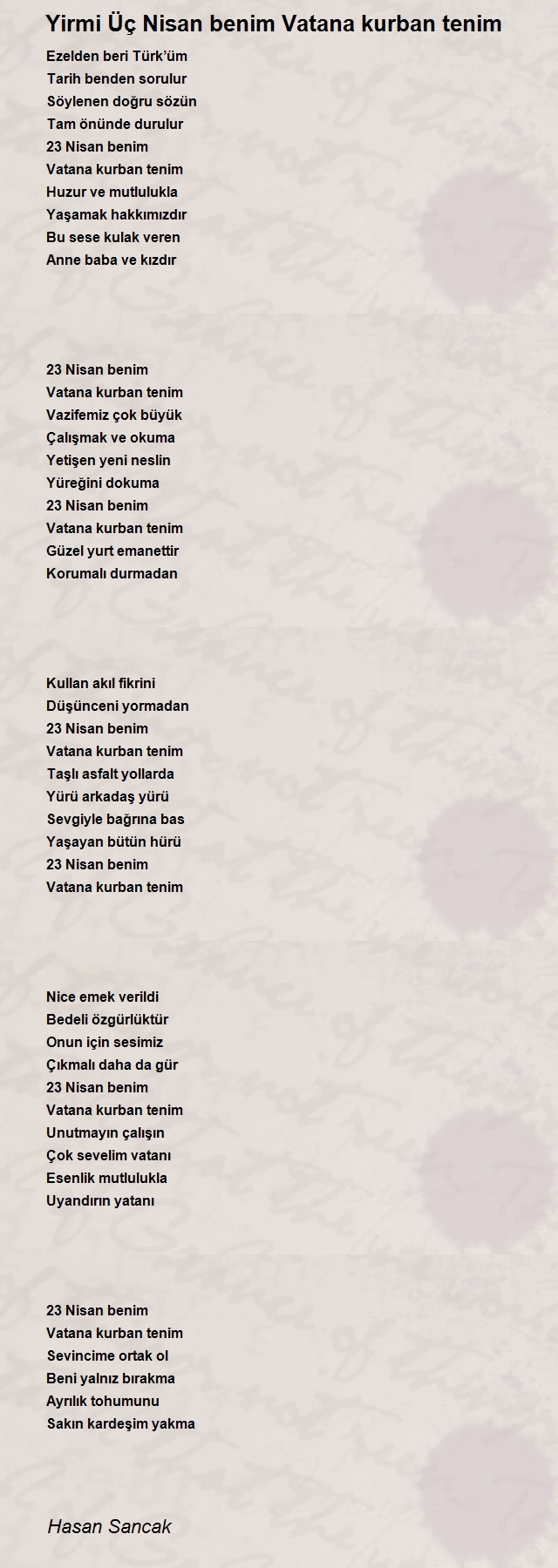 Yirmi Üç Nisan benim Vatana kurban tenim

Ezelden beri Türk'üm
Tarih benden sorulur
Söylenen doğru sözün
Tam önünde durulur
23 Nisan benim
Vatana kurban tenim
Huzur ve mutlulukla
Yaşamak hakkımızdır
Bu sese kulak veren
Anne baba ve kızdır

23 Nisan benim
Vatana kurban tenim
Vazifemiz çok büyük
Çalışmak ve okuma
Yetişen yeni neslin
Yüreğini dokuma
23 Nisan benim
Vatana kurban tenim
Güzel yurt emanettir
Korumalı durmadan

Kullan akıl fikrini
Düşünceni yormadan
23 Nisan benim
Vatana kurban tenim
Taşlı asfalt yollarda
Yürü arkadaş yürü
Sevgiyle bağrına bas
Yaşayan bütün hürü
23 Nisan benim
Vatana kurban tenim

Nice emek verildi
Bedeli özgürlüktür
Onun için sesimiz
Çıkmalı daha da gür
23 Nisan benim
Vatana kurban tenim
Unutmayın çalışın
Çok sevelim vatanı
Esenlik mutlulukla
Uyandırın yatanı

23 Nisan benim
Vatana kurban tenim
Sevincime ortak ol
Beni yalnız bırakma
Ayrılık tohumunu
Sakın kardeşim yakma

Hasan Sancak